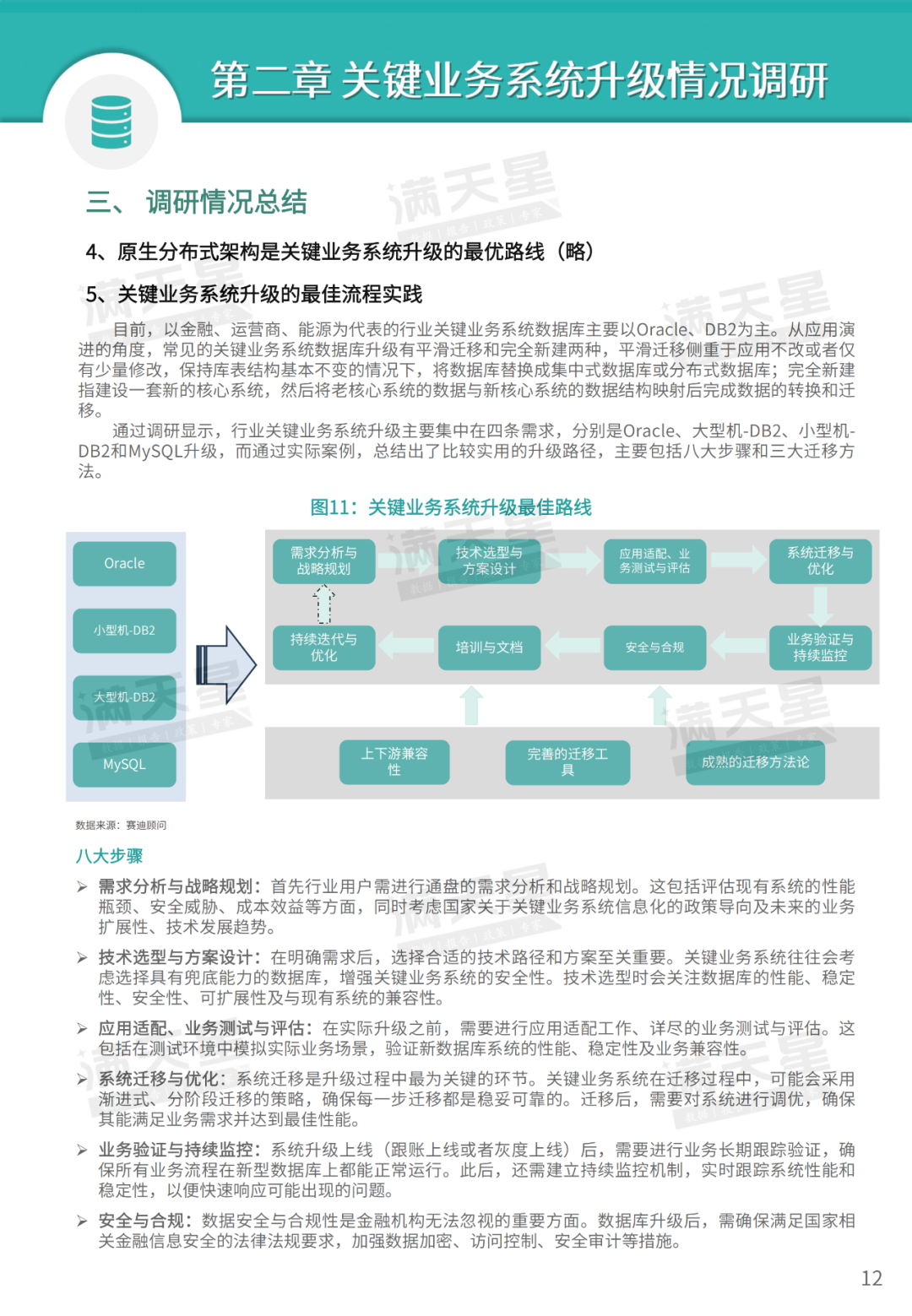 第二章 关键业务系统升级情况调研

三、 调研情况总结

4、原生分布式架构是关键业务系统升级的最优路线（略）

5、关键业务系统升级的最佳流程实践

目前，以金融、运营商、能源为代表的行业关键业务系统数据库主要以Oracle、DB2为主。从应用演进的角度，常见的关键业务系统数据库升级有平滑迁移和完全新建两种，平滑迁移侧重于应用不改或者仅有少量修改，保持库表结构基本不变的情况下，将数据库替换成集中式数据库或分布式数据库；完全新建指建设一套新的核心系统，然后将老核心系统的数据与新核心系统的数据结构映射后完成数据的转换和迁移。

通过调研显示，行业关键业务系统升级主要集中在四条需求，分别是Oracle、大型机-DB2、小型机-DB2和MySQL升级，而通过实际案例，总结出了比较实用的升级路径，主要包括八大步骤和三大迁移方法。

图11：关键业务系统升级最佳路线

Oracle
小型机-DB2
大型机-DB2
MySQL

需求分析与战略规划
技术选型与方案设计
应用适配、业务测试与评估
系统迁移与优化
持续迭代与优化
培训与文档
安全与合规
业务验证与持续监控
上下游兼容性
完善的迁移工具
成熟的迁移方法论

数据来源：赛迪顾问

八大步骤

➢ 需求分析与战略规划：首先行业用户需进行通盘的需求分析和战略规划。这包括评估现有系统的性能瓶颈、安全威胁、成本效益等方面，同时考虑国家关于关键业务系统信息化的政策导向及未来的业务扩展性、技术发展趋势。

➢ 技术选型与方案设计：在明确需求后，选择合适的技术路径和方案至关重要。关键业务系统往往会考虑选择具有兜底能力的数据库，增强关键业务系统的安全性。技术选型时会关注数据库的性能、稳定性、安全性、可扩展性及与现有系统的兼容性。

➢ 应用适配、业务测试与评估：在实际升级之前，需要进行应用适配工作、详尽的业务测试与评估。这包括在测试环境中模拟实际业务场景，验证新数据库系统的性能、稳定性及业务兼容性。

➢ 系统迁移与优化：系统迁移是升级过程中最为关键的环节。关键业务系统在迁移过程中，可能会采用渐进式、分阶段迁移的策略，确保每一步迁移都是稳妥可靠的。迁移后，需要对系统进行调优，确保其能满足业务需求并达到最佳性能。

➢ 业务验证与持续监控：系统升级上线（跟账上线或者灰度上线）后，需要进行业务长期跟踪验证，确保所有业务流程在新型数据库上都能正常运行。此后，还需建立持续监控机制，实时跟踪系统性能和稳定性，以便快速响应可能出现的问题。

➢ 安全与合规：数据安全与合规性是金融机构无法忽视的重要方面。数据库升级后，需确保满足国家相关金融信息安全的法律法规要求，加强数据加密、访问控制、安全审计等措施。

12